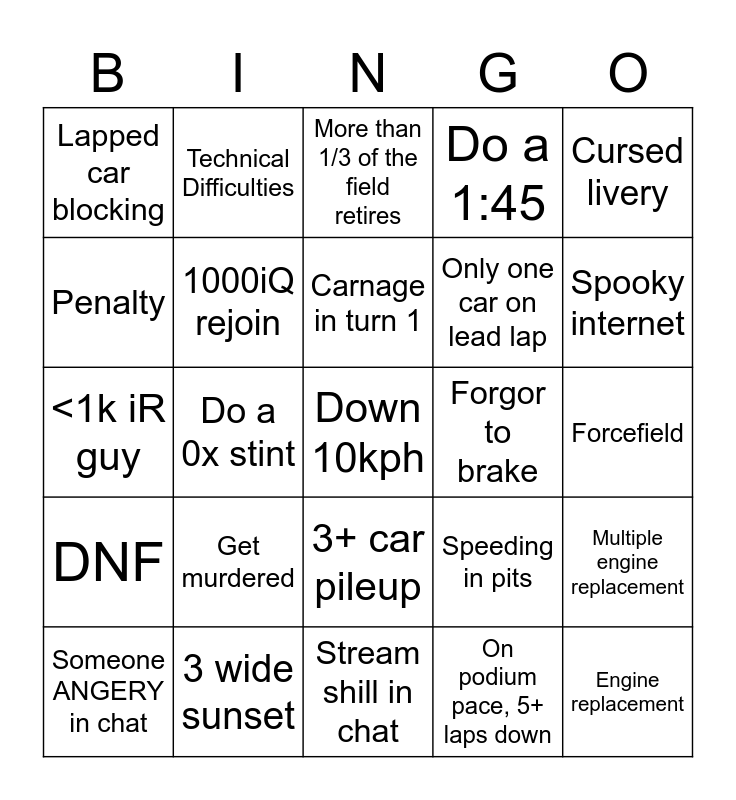 | B | I | N | G | O |
|---|---|---|---|---|
| Lapped car blocking | Technical Difficulties | More than 1/3 of the field retires | Do a 1:45 | Cursed livery |
| Penalty | 1000iQ rejoin | Carnage in turn 1 | Only one car on lead lap | Spooky internet |
| <1k iR guy | Do a 0x stint | Down 10kph | Forgor to brake | Forcefield |
| DNF | Get murdered | 3+ car pileup | Speeding in pits | Multiple engine replacement |
| Someone ANGERY in chat | 3 wide sunset | Stream shill in chat | On podium pace, 5+ laps down | Engine replacement |